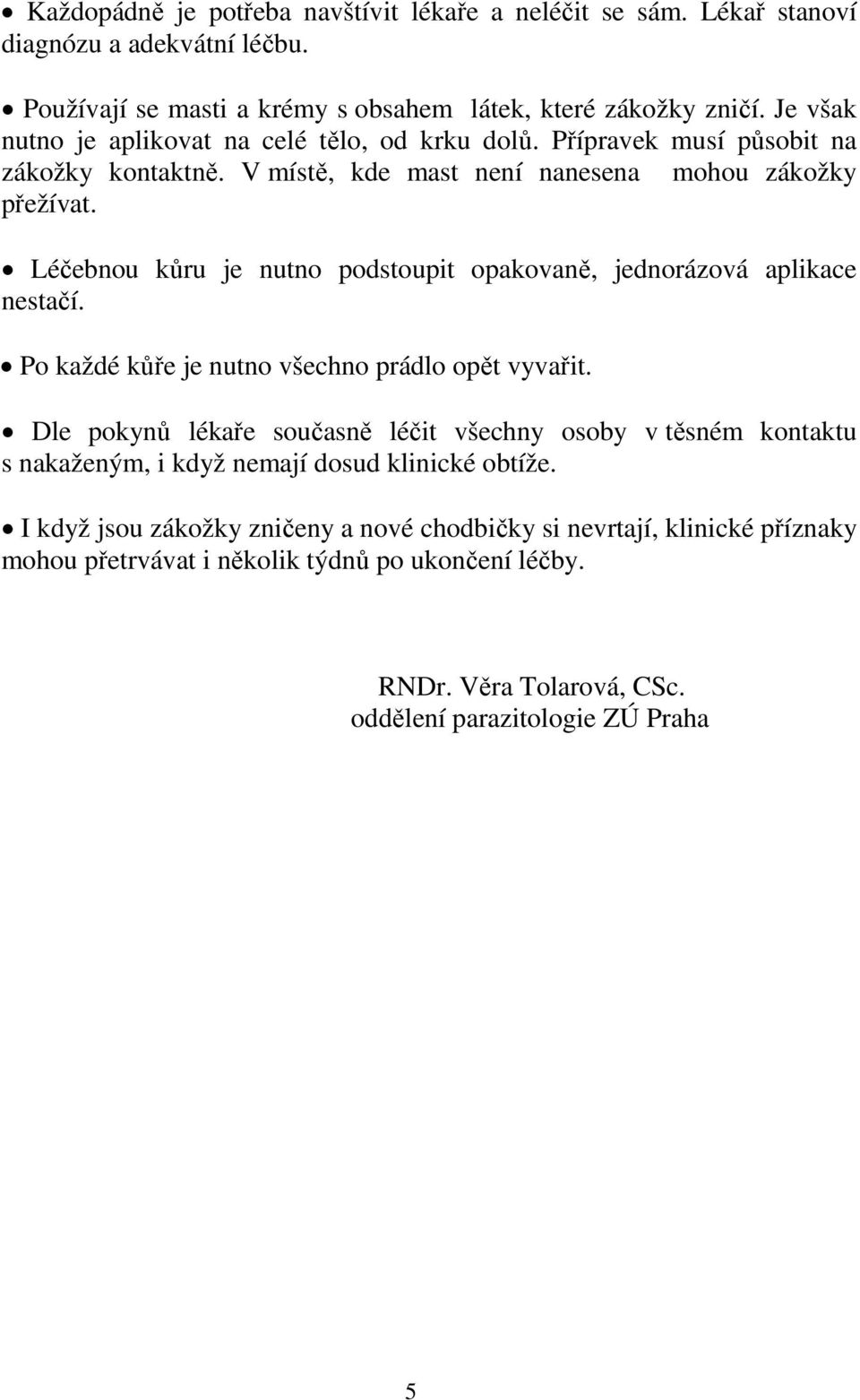 • Každopádně je potřeba navštívit lékaře a neléčit se sám. Lékař stanoví diagnózu a adekvátní léčbu.

• Používají se masti a krémy s obsahem látek, které zákožky zničí. Je však nutno je aplikovat na celé tělo, od krku dolů. Přípravek musí působit na zákožky kontaktně. V místě, kde mast není nanesena mohou zákožky přežívat.

• Léčebnou kůru je nutno podstoupit opakovaně, jednorázová aplikace nestačí.

• Po každé kůře je nutno všechno prádlo opět vyvařit.

• Dle pokynů lékaře současně léčit všechny osoby v těsném kontaktu s nakaženým, i když nemají dosud klinické obtíže.

• I když jsou zákožky zničeny a nové chodbičky si nevrtají, klinické příznaky mohou přetrvávat i několik týdnů po ukončení léčby.

RNDr. Věra Tolarová, CSc.
oddělení parazitologie ZÚ Praha

5